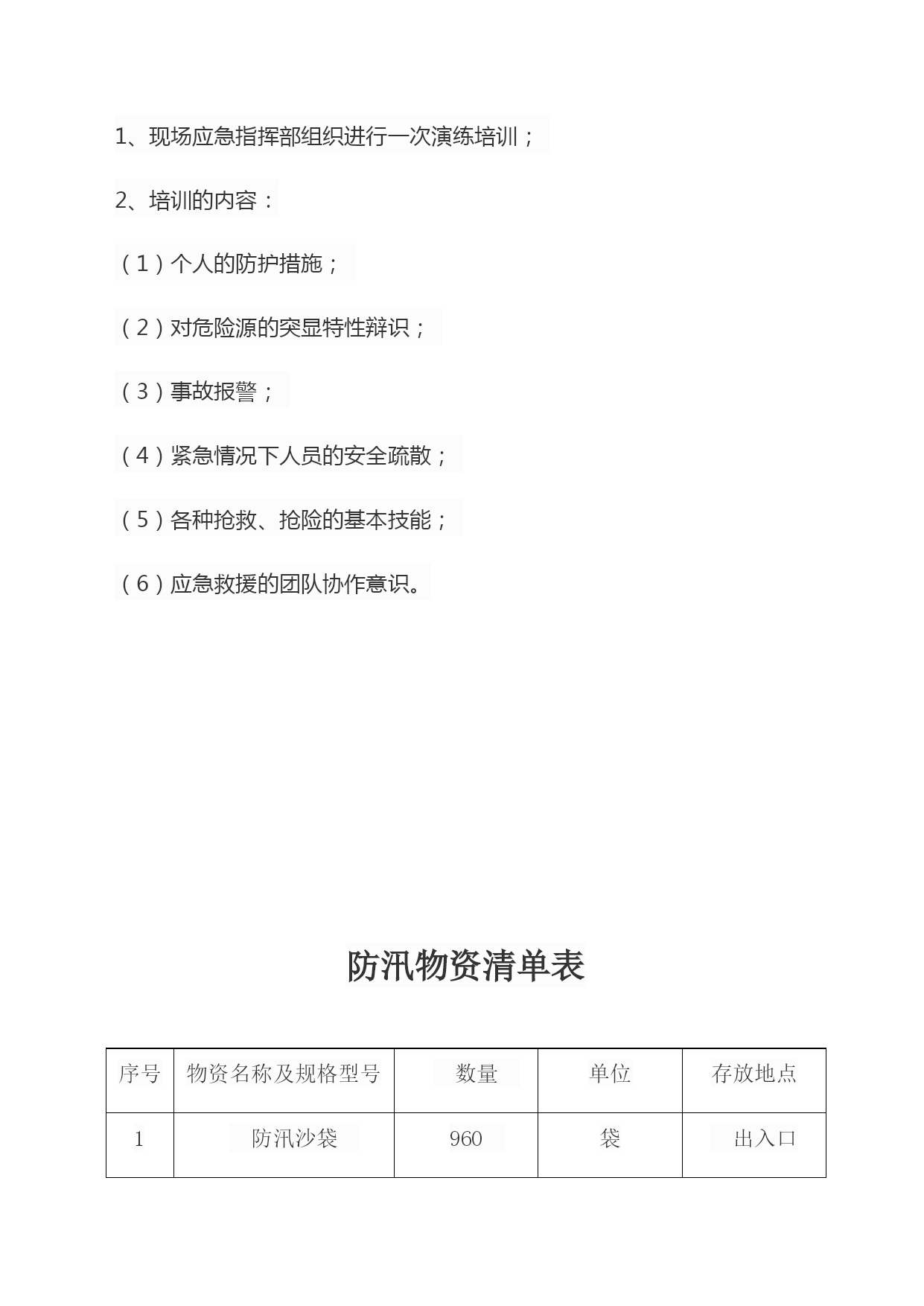 1、现场应急指挥部组织进行一次演练培训；

2、培训的内容：

（1）个人的防护措施；

（2）对危险源的突显特性辩识；

（3）事故报警；

（4）紧急情况下人员的安全疏散；

（5）各种抢救、抢险的基本技能；

（6）应急救援的团队协作意识。

防汛物资清单表

| 序号 | 物资名称及规格型号 | 数量 | 单位 | 存放地点 |
|---|---|---|---|---|
| 1 | 防汛沙袋 | 960 | 袋 | 出入口 |